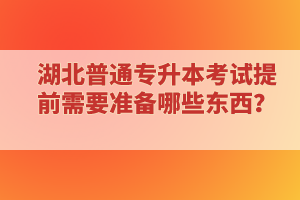 湖北普通专升本考试提前需要准备哪些东西？